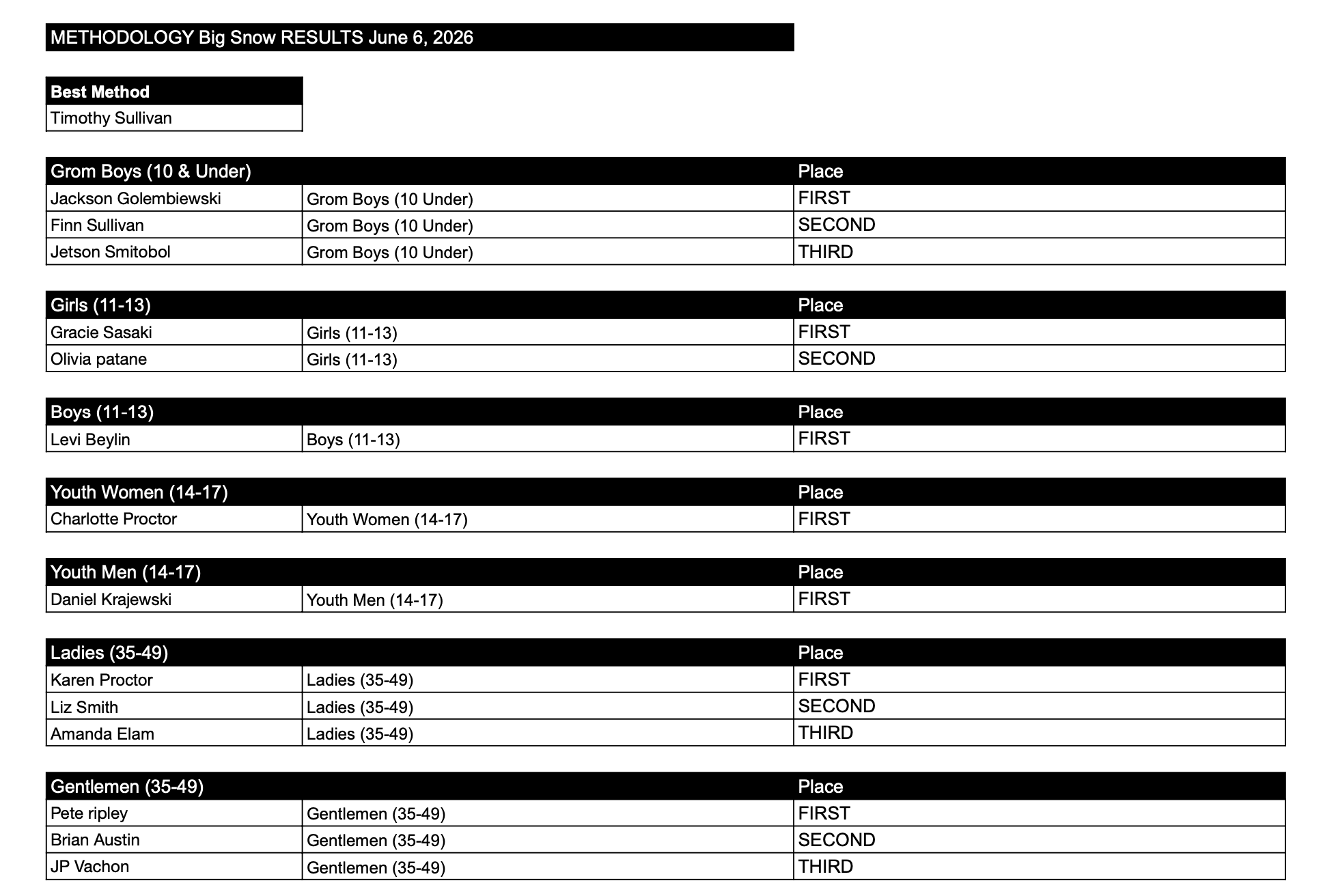 METHODOLOGY Big Snow RESULTS June 6, 2026

| Best Method |
|---|
| Timothy Sullivan |

| Grom Boys (10 & Under) | | Place |
|---|---|---|
| Jackson Golembiewski | Grom Boys (10 Under) | FIRST |
| Finn Sullivan | Grom Boys (10 Under) | SECOND |
| Jetson Smitobol | Grom Boys (10 Under) | THIRD |

| Girls (11-13) | | Place |
|---|---|---|
| Gracie Sasaki | Girls (11-13) | FIRST |
| Olivia patane | Girls (11-13) | SECOND |

| Boys (11-13) | | Place |
|---|---|---|
| Levi Beylin | Boys (11-13) | FIRST |

| Youth Women (14-17) | | Place |
|---|---|---|
| Charlotte Proctor | Youth Women (14-17) | FIRST |

| Youth Men (14-17) | | Place |
|---|---|---|
| Daniel Krajewski | Youth Men (14-17) | FIRST |

| Ladies (35-49) | | Place |
|---|---|---|
| Karen Proctor | Ladies (35-49) | FIRST |
| Liz Smith | Ladies (35-49) | SECOND |
| Amanda Elam | Ladies (35-49) | THIRD |

| Gentlemen (35-49) | | Place |
|---|---|---|
| Pete ripley | Gentlemen (35-49) | FIRST |
| Brian Austin | Gentlemen (35-49) | SECOND |
| JP Vachon | Gentlemen (35-49) | THIRD |